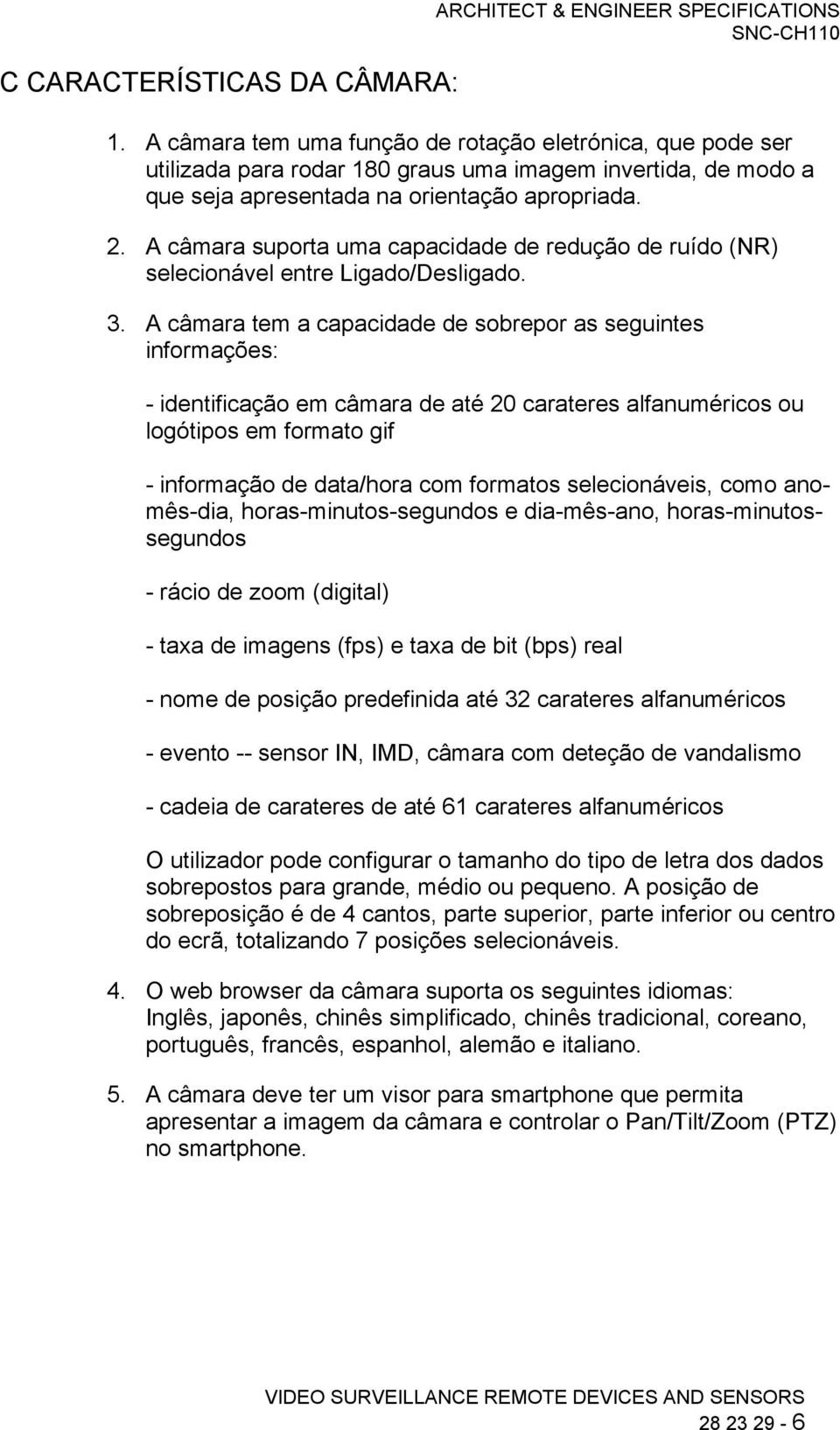 ARCHITECT & ENGINEER SPECIFICATIONS
SNC-CH110

C CARACTERÍSTICAS DA CÂMARA:

1. A câmara tem uma função de rotação eletrónica, que pode ser utilizada para rodar 180 graus uma imagem invertida, de modo a que seja apresentada na orientação apropriada.

2. A câmara suporta uma capacidade de redução de ruído (NR) selecionável entre Ligado/Desligado.

3. A câmara tem a capacidade de sobrepor as seguintes informações:

- identificação em câmara de até 20 carateres alfanuméricos ou logótipos em formato gif

- informação de data/hora com formatos selecionáveis, como ano-mês-dia, horas-minutos-segundos e dia-mês-ano, horas-minutos-segundos

- rácio de zoom (digital)

- taxa de imagens (fps) e taxa de bit (bps) real

- nome de posição predefinida até 32 carateres alfanuméricos

- evento -- sensor IN, IMD, câmara com deteção de vandalismo

- cadeia de carateres de até 61 carateres alfanuméricos

O utilizador pode configurar o tamanho do tipo de letra dos dados sobrepostos para grande, médio ou pequeno. A posição de sobreposição é de 4 cantos, parte superior, parte inferior ou centro do ecrã, totalizando 7 posições selecionáveis.

4. O web browser da câmara suporta os seguintes idiomas: Inglês, japonês, chinês simplificado, chinês tradicional, coreano, português, francês, espanhol, alemão e italiano.

5. A câmara deve ter um visor para smartphone que permita apresentar a imagem da câmara e controlar o Pan/Tilt/Zoom (PTZ) no smartphone.

VIDEO SURVEILLANCE REMOTE DEVICES AND SENSORS
28 23 29 - 6